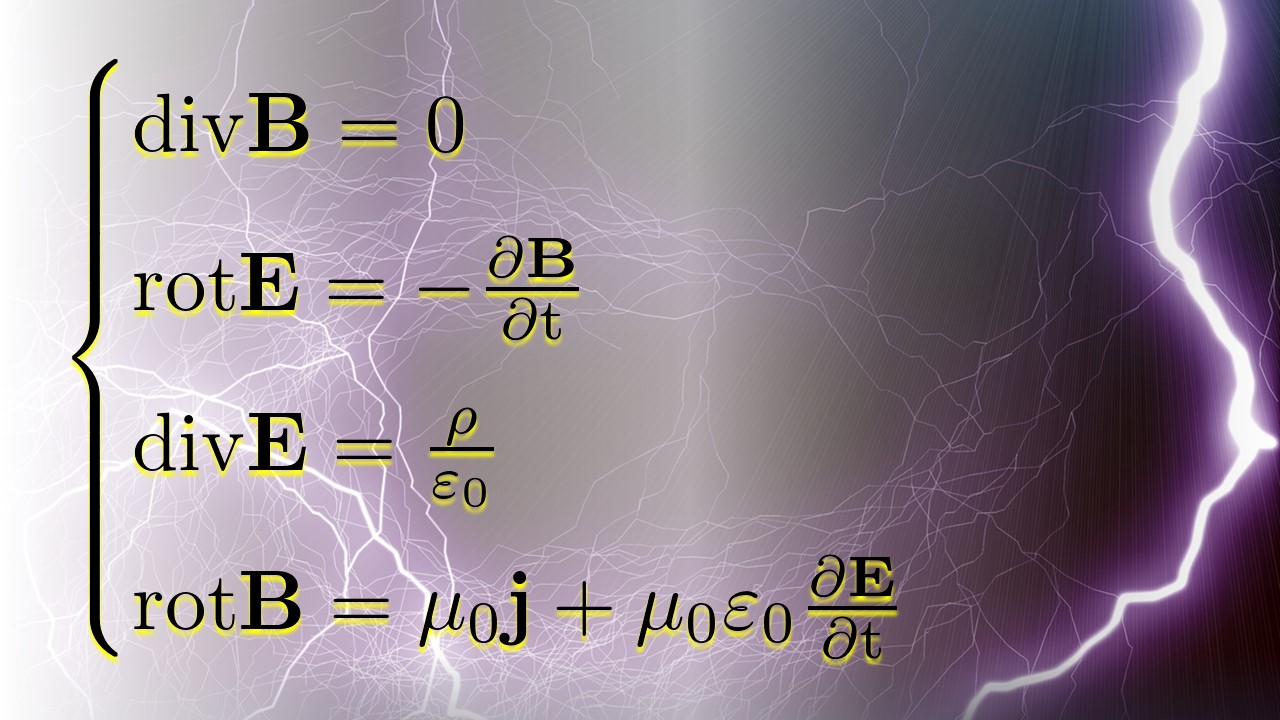 $\begin{cases} \mathrm{div}\mathbf{B} = 0 \\ \mathrm{rot}\mathbf{E} = -\frac{\partial \mathbf{B}}{\partial \mathrm{t}} \\ \mathrm{div}\mathbf{E} = \frac{\rho}{\varepsilon_0} \\ \mathrm{rot}\mathbf{B} = \mu_0 \mathbf{j} + \mu_0 \varepsilon_0 \frac{\partial \mathbf{E}}{\partial \mathrm{t}} \end{cases}$